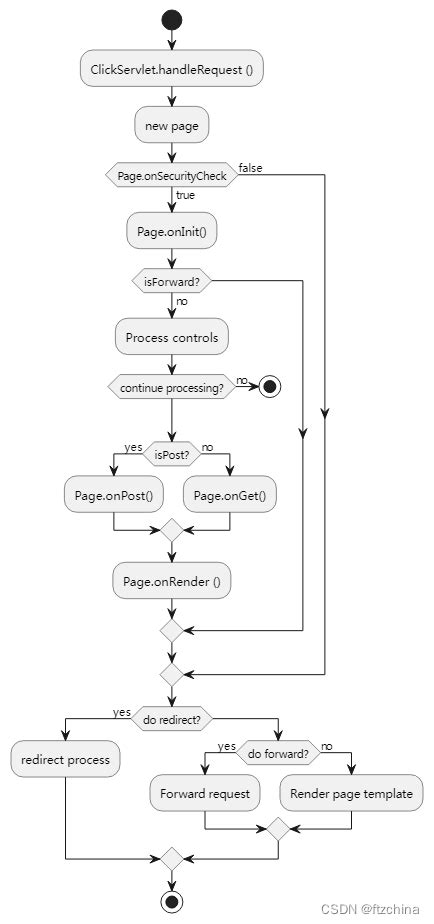 ClickServlet.handleRequest ()

new page

Page.onSecurityCheck

false

true

Page.onInit()

isForward?

no

Process controls

continue processing?

no

yes

isPost?

no

Page.onPost()

Page.onGet()

Page.onRender ()

yes

do redirect?

redirect process

yes

do forward?

no

Forward request

Render page template

CSDN @ftzchina